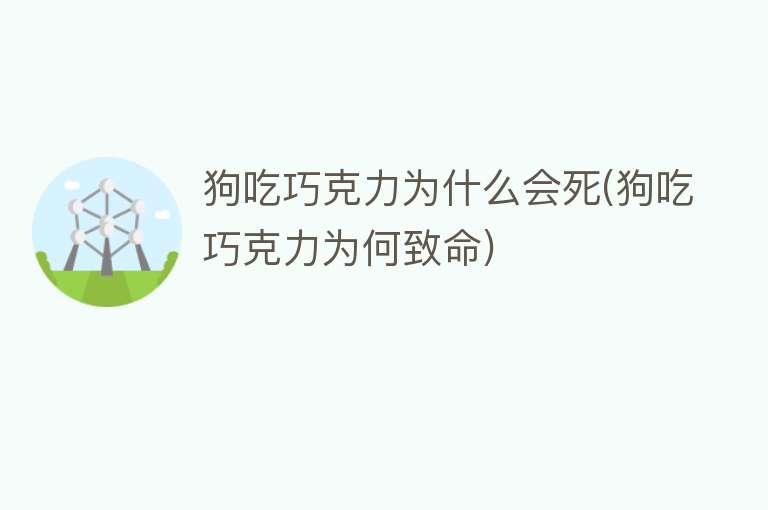 狗吃巧克力为什么会死(狗吃巧克力为何致命)